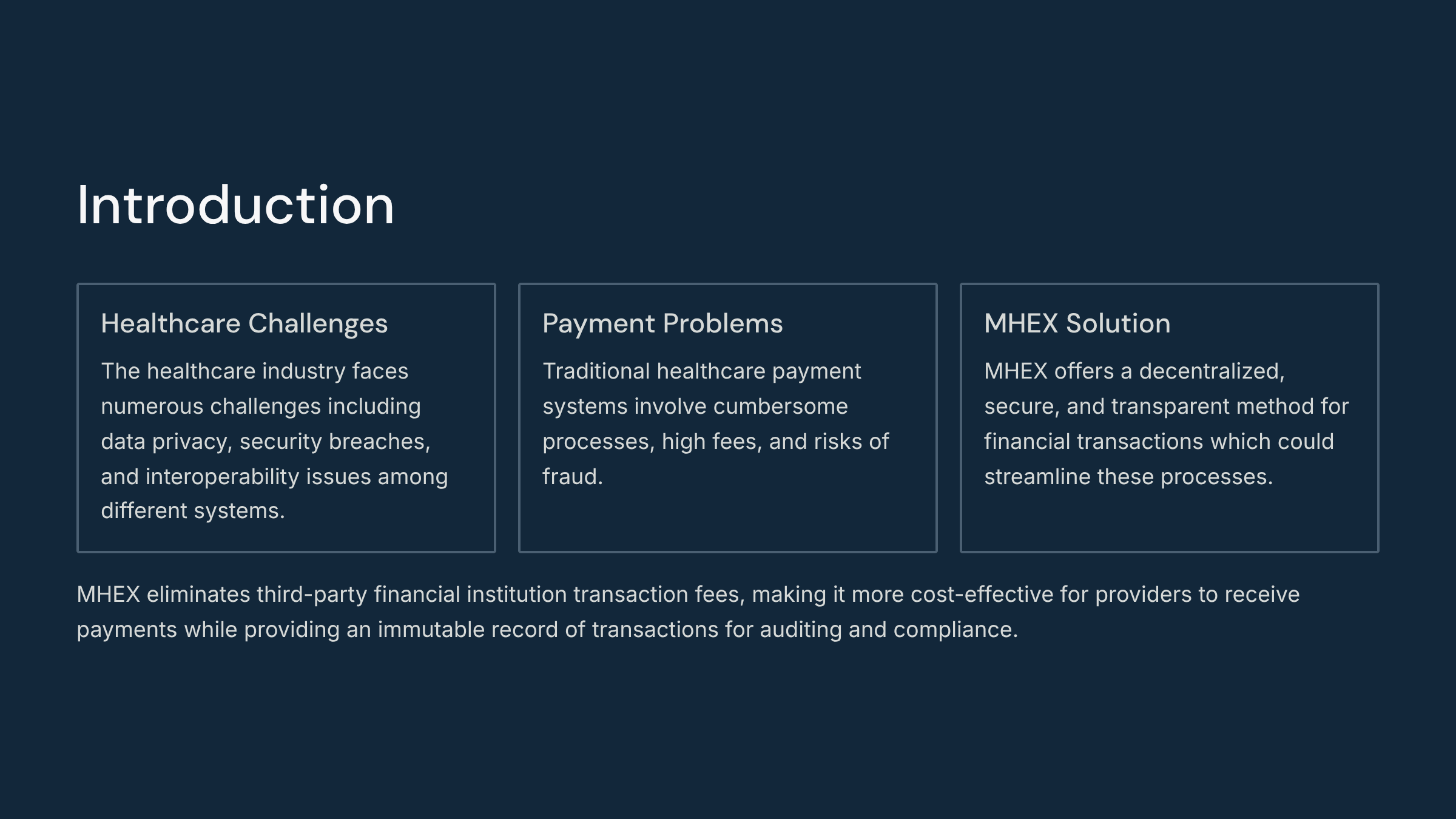 Introduction

Healthcare Challenges

The healthcare industry faces numerous challenges including data privacy, security breaches, and interoperability issues among different systems.

Payment Problems

Traditional healthcare payment systems involve cumbersome processes, high fees, and risks of fraud.

MHEX Solution

MHEX offers a decentralized, secure, and transparent method for financial transactions which could streamline these processes.

MHEX eliminates third-party financial institution transaction fees, making it more cost-effective for providers to receive payments while providing an immutable record of transactions for auditing and compliance.